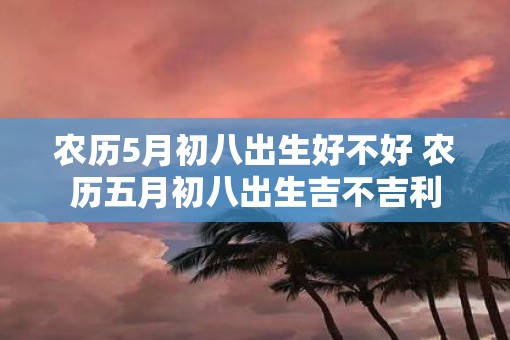 农历5月初八出生好不好 农历五月初八出生吉不吉利